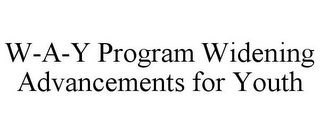 W-A-Y Program Widening Advancements for Youth